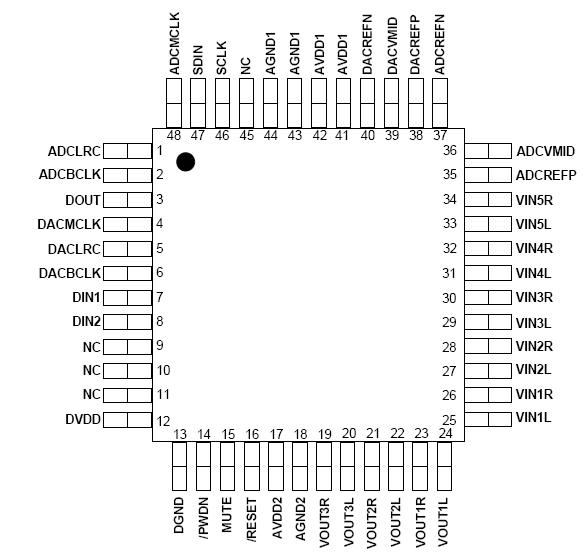 ADCMCLK SDIN SCLK NC AGND1 AGND1 AVDD1 AVDD1 DACREFN DACVMID DACREFP ADCREFN

48 47 46 45 44 43 42 41 40 39 38 37

ADCLRC 1
ADCBCLK 2
DOUT 3
DACMCLK 4
DACLRC 5
DACBCLK 6
DIN1 7
DIN2 8
NC 9
NC 10
NC 11
DVDD 12

36 ADCVMID
35 ADCREFP
34 VIN5R
33 VIN5L
32 VIN4R
31 VIN4L
30 VIN3R
29 VIN3L
28 VIN2R
27 VIN2L
26 VIN1R
25 VIN1L

13 14 15 16 17 18 19 20 21 22 23 24

DGND /PWDN MUTE /RESET AVDD2 AGND2 VOUT3R VOUT3L VOUT2R VOUT2L VOUT1R VOUT1L